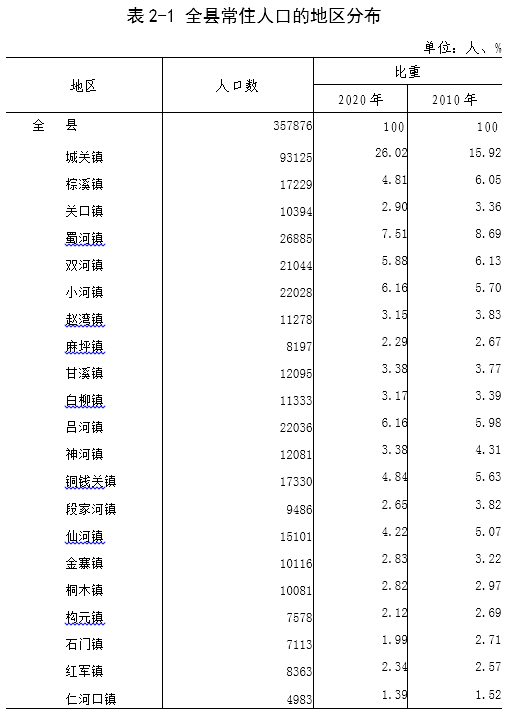 表 2-1 全县常住人口的地区分布

单位：人、%

| 地区 | 人口数 | 比重 2020 年 | 比重 2010 年 |
|---|---|---|---|
| 全 县 | 357876 | 100 | 100 |
| 城关镇 | 93125 | 26.02 | 15.92 |
| 棕溪镇 | 17229 | 4.81 | 6.05 |
| 关口镇 | 10394 | 2.90 | 3.36 |
| 蜀河镇 | 26885 | 7.51 | 8.69 |
| 双河镇 | 21044 | 5.88 | 6.13 |
| 小河镇 | 22028 | 6.16 | 5.70 |
| 赵湾镇 | 11278 | 3.15 | 3.83 |
| 麻坪镇 | 8197 | 2.29 | 2.67 |
| 甘溪镇 | 12095 | 3.38 | 3.77 |
| 白柳镇 | 11333 | 3.17 | 3.39 |
| 吕河镇 | 22036 | 6.16 | 5.98 |
| 神河镇 | 12081 | 3.38 | 4.31 |
| 铜钱关镇 | 17330 | 4.84 | 5.63 |
| 段家河镇 | 9486 | 2.65 | 3.82 |
| 仙河镇 | 15101 | 4.22 | 5.07 |
| 金寨镇 | 10116 | 2.83 | 3.22 |
| 桐木镇 | 10081 | 2.82 | 2.97 |
| 构元镇 | 7578 | 2.12 | 2.69 |
| 石门镇 | 7113 | 1.99 | 2.71 |
| 红军镇 | 8363 | 2.34 | 2.57 |
| 仁河口镇 | 4983 | 1.39 | 1.52 |